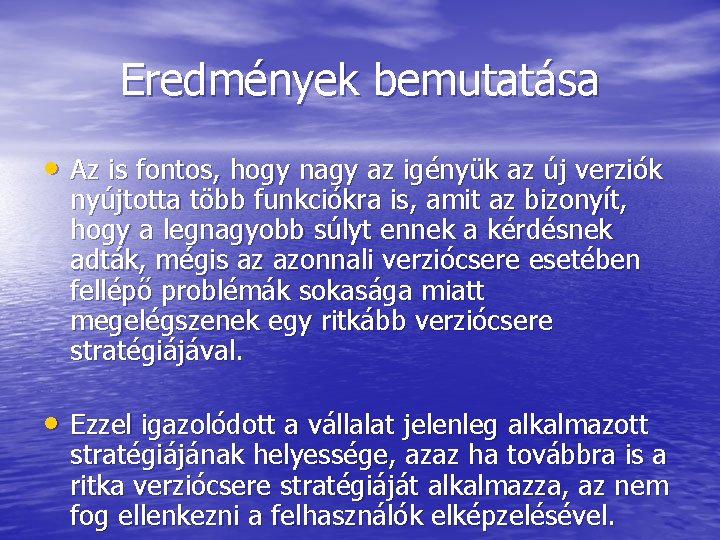 Eredmények bemutatása

• Az is fontos, hogy nagy az igényük az új verziók nyújtotta több funkciókra is, amit az bizonyít, hogy a legnagyobb súlyt ennek a kérdésnek adták, mégis az azonnali verziócsere esetében fellépő problémák sokasága miatt megelégszenek egy ritkább verziócsere stratégiájával.

• Ezzel igazolódott a vállalat jelenleg alkalmazott stratégiájának helyessége, azaz ha továbbra is a ritka verziócsere stratégiáját alkalmazza, az nem fog ellenkezni a felhasználók elképzelésével.